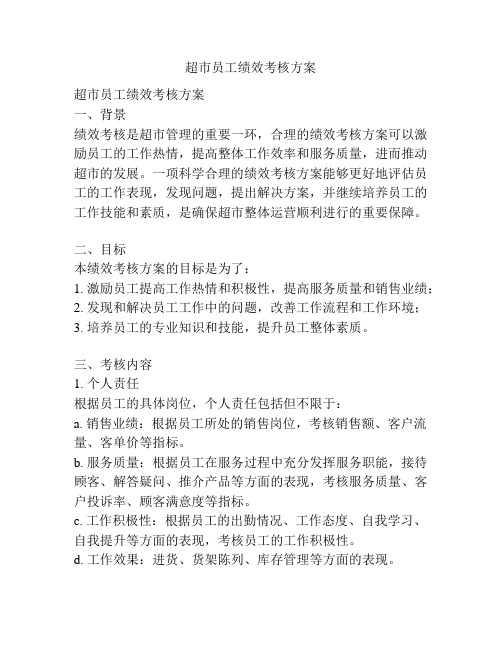 超市员工绩效考核方案

超市员工绩效考核方案
一、背景
绩效考核是超市管理的重要一环，合理的绩效考核方案可以激励员工的工作热情，提高整体工作效率和服务质量，进而推动超市的发展。一项科学合理的绩效考核方案能够更好地评估员工的工作表现，发现问题，提出解决方案，并继续培养员工的工作技能和素质，是确保超市整体运营顺利进行的重要保障。

二、目标
本绩效考核方案的目标是为了：
1. 激励员工提高工作热情和积极性，提高服务质量和销售业绩；
2. 发现和解决员工工作中的问题，改善工作流程和工作环境；
3. 培养员工的专业知识和技能，提升员工整体素质。

三、考核内容
1. 个人责任
根据员工的具体岗位，个人责任包括但不限于：
a. 销售业绩：根据员工所处的销售岗位，考核销售额、客户流量、客单价等指标。
b. 服务质量：根据员工在服务过程中充分发挥服务职能，接待顾客、解答疑问、推介产品等方面的表现，考核服务质量、客户投诉率、顾客满意度等指标。
c. 工作积极性：根据员工的出勤情况、工作态度、自我学习、自我提升等方面的表现，考核员工的工作积极性。
d. 工作效果：进货、货架陈列、库存管理等方面的表现。